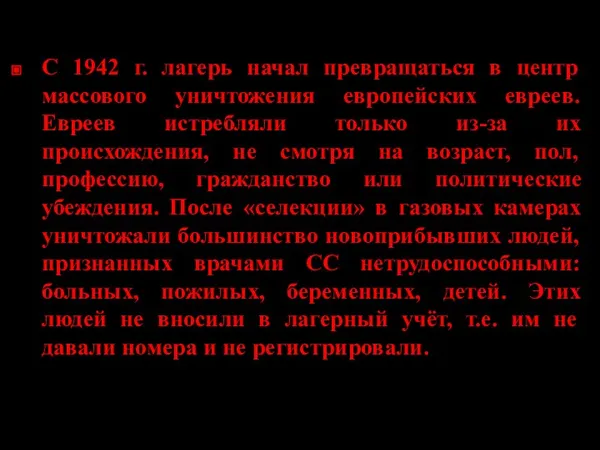 С 1942 г. лагерь начал превращаться в центр массового уничтожения европейских евреев. Евреев истребляли только из-за их происхождения, не смотря на возраст, пол, профессию, гражданство или политические убеждения. После «селекции» в газовых камерах уничтожали большинство новоприбывших людей, признанных врачами СС нетрудоспособными: больных, пожилых, беременных, детей. Этих людей не вносили в лагерный учёт, т.е. им не давали номера и не регистрировали.